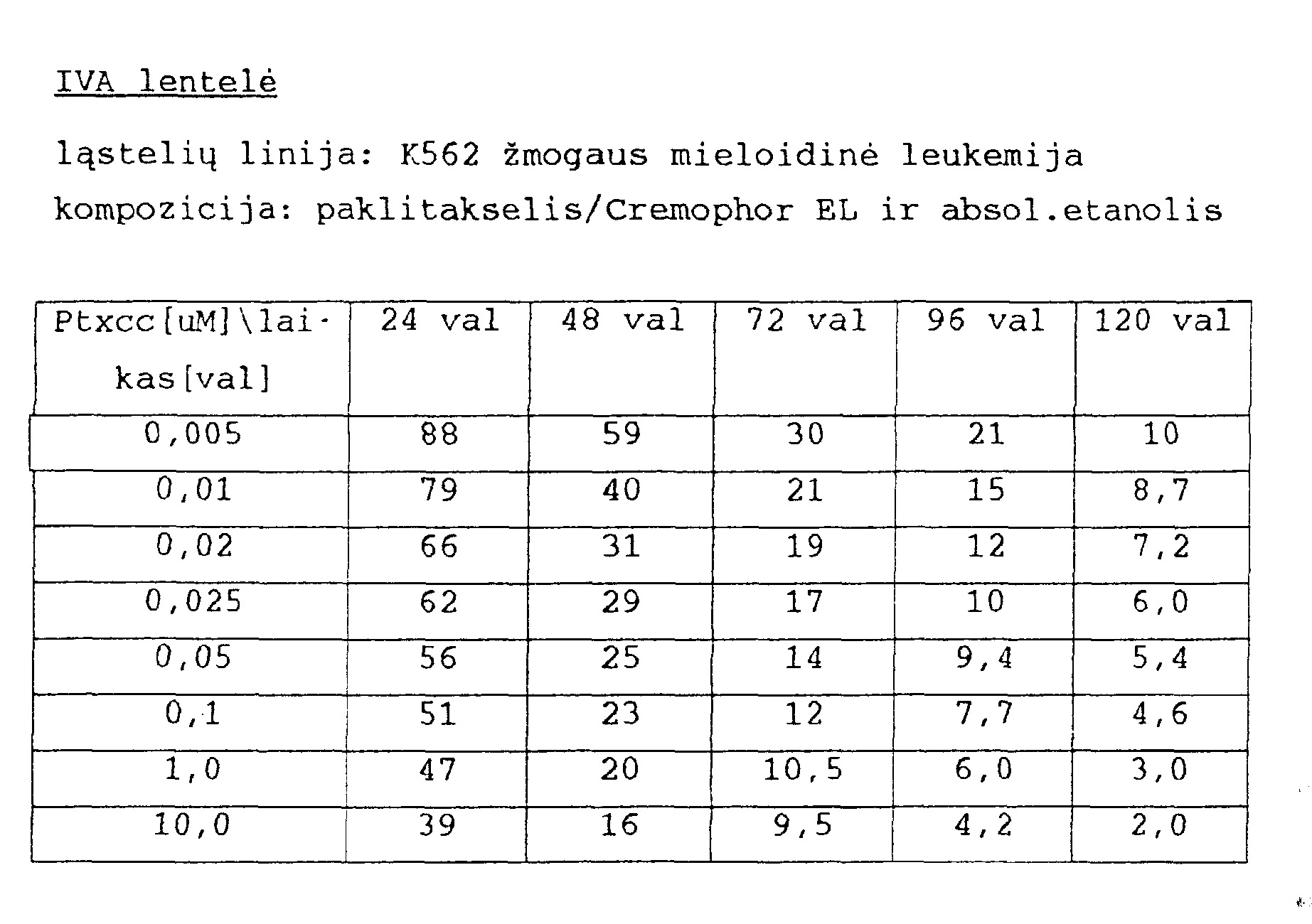 IVA lentelė

ląstelių linija: K562 žmogaus mieloidinė leukemija

kompozicija: paklitakselis/Cremophor EL ir absol.etanolis

| Ptxcc[uM]\laikas[val] | 24 val | 48 val | 72 val | 96 val | 120 val |
|---|---|---|---|---|---|
| 0,005 | 88 | 59 | 30 | 21 | 10 |
| 0,01 | 79 | 40 | 21 | 15 | 8,7 |
| 0,02 | 66 | 31 | 19 | 12 | 7,2 |
| 0,025 | 62 | 29 | 17 | 10 | 6,0 |
| 0,05 | 56 | 25 | 14 | 9,4 | 5,4 |
| 0,1 | 51 | 23 | 12 | 7,7 | 4,6 |
| 1,0 | 47 | 20 | 10,5 | 6,0 | 3,0 |
| 10,0 | 39 | 16 | 9,5 | 4,2 | 2,0 |